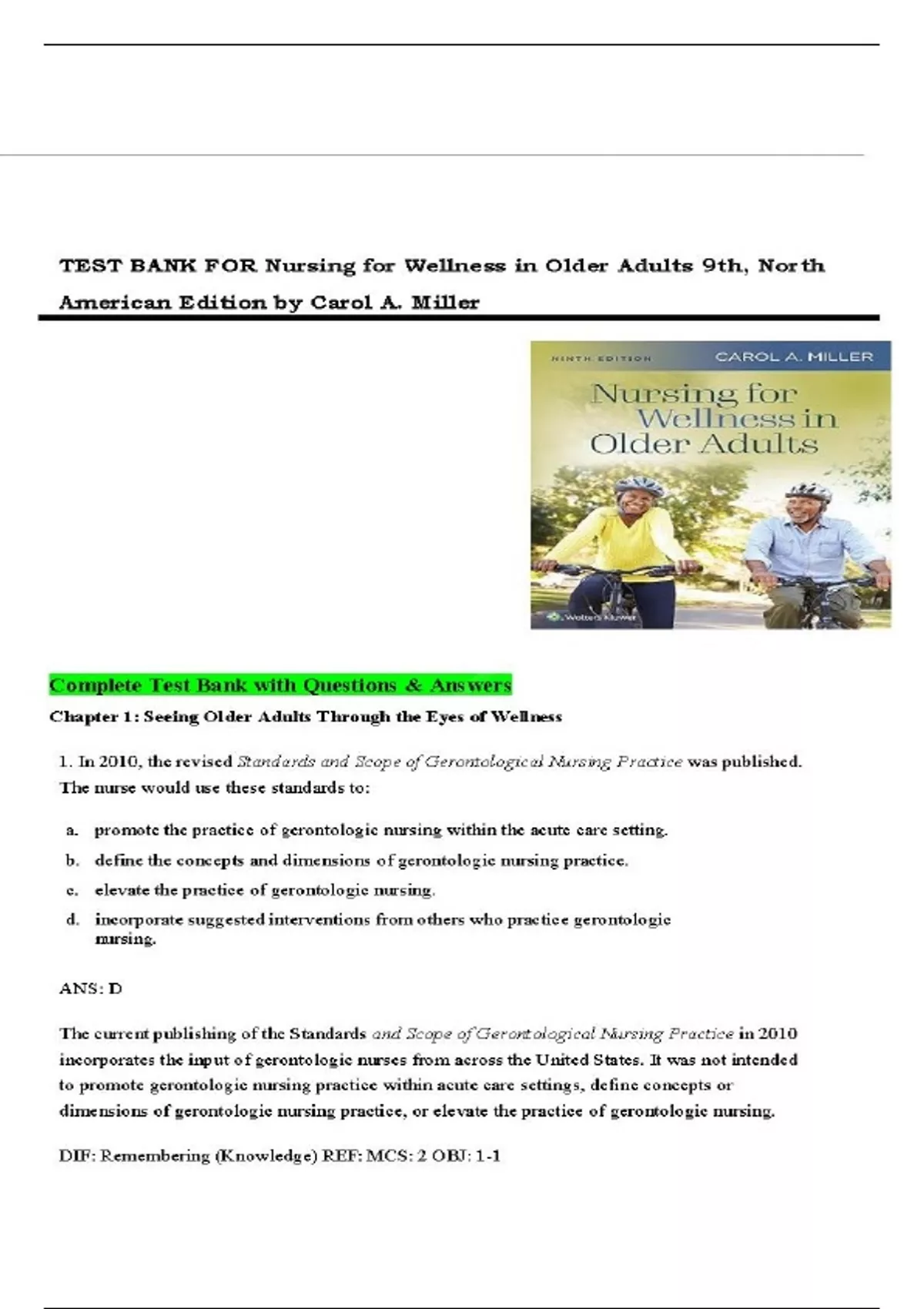 TEST BANK FOR Nursing for Wellness in Older Adults 9th, North American Edition by Carol A. Miller

NINTH EDITION CAROL A. MILLER

Nursing for Wellness in Older Adults

Wolters Kluwer

Complete Test Bank with Questions & Answers

Chapter 1: Seeing Older Adults Through the Eyes of Wellness

1. In 2010, the revised Standards and Scope of Gerontological Nursing Practice was published. The nurse would use these standards to:

a. promote the practice of gerontologic nursing within the acute care setting.
b. define the concepts and dimensions of gerontologic nursing practice.
c. elevate the practice of gerontologic nursing.
d. incorporate suggested interventions from others who practice gerontologic nursing.

ANS: D

The current publishing of the Standards and Scope of Gerontological Nursing Practice in 2010 incorporates the input of gerontologic nurses from across the United States. It was not intended to promote gerontologic nursing practice within acute care settings, define concepts or dimensions of gerontologic nursing practice, or elevate the practice of gerontologic nursing.

DIF: Remembering (Knowledge) REF: MCS: 2 OBJ: 1-1